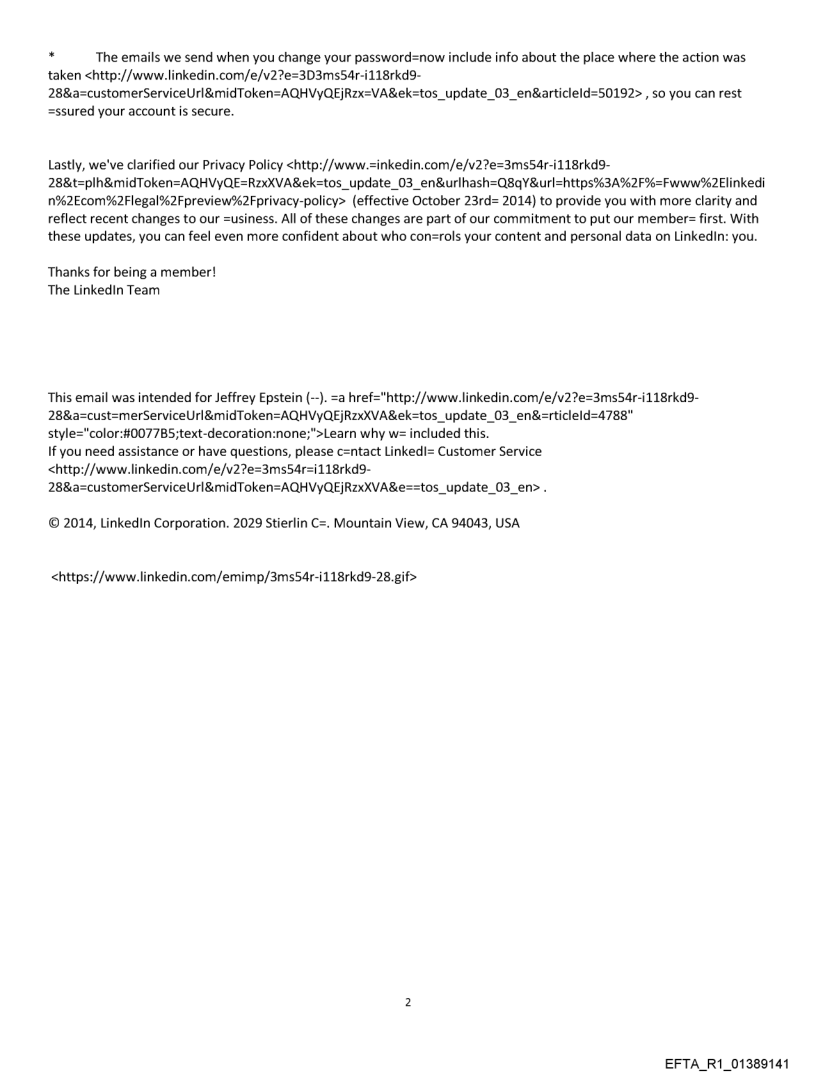 *	The emails we send when you change your password=now include info about the place where the action was taken <http://www.linkedin.com/e/v2?e=3D3ms54r-i118rkd9-28&a=customerServiceUrl&midToken=AQHVyQEjRzx=VA&ek=tos_update_03_en&articleId=50192> , so you can rest =ssured your account is secure.

Lastly, we've clarified our Privacy Policy <http://www.=inkedin.com/e/v2?e=3ms54r-i118rkd9-28&t=plh&midToken=AQHVyQE=RzxXVA&ek=tos_update_03_en&urlhash=Q8qY&url=https%3A%2F%=Fwww%2Elinkedin%2Ecom%2Flegal%2Fpreview%2Fprivacy-policy> (effective October 23rd= 2014) to provide you with more clarity and reflect recent changes to our =usiness. All of these changes are part of our commitment to put our member= first. With these updates, you can feel even more confident about who con=rols your content and personal data on LinkedIn: you.

Thanks for being a member!
The LinkedIn Team

This email was intended for Jeffrey Epstein (--). =a href="http://www.linkedin.com/e/v2?e=3ms54r-i118rkd9-28&a=cust=merServiceUrl&midToken=AQHVyQEjRzxXVA&ek=tos_update_03_en&=rticleId=4788" style="color:#0077B5;text-decoration:none;">Learn why w= included this.
If you need assistance or have questions, please c=ntact LinkedI= Customer Service <http://www.linkedin.com/e/v2?e=3ms54r=i118rkd9-28&a=customerServiceUrl&midToken=AQHVyQEjRzxXVA&e==tos_update_03_en> .

© 2014, LinkedIn Corporation. 2029 Stierlin C=. Mountain View, CA 94043, USA

<https://www.linkedin.com/emimp/3ms54r-i118rkd9-28.gif>

2

EFTA_R1_01389141